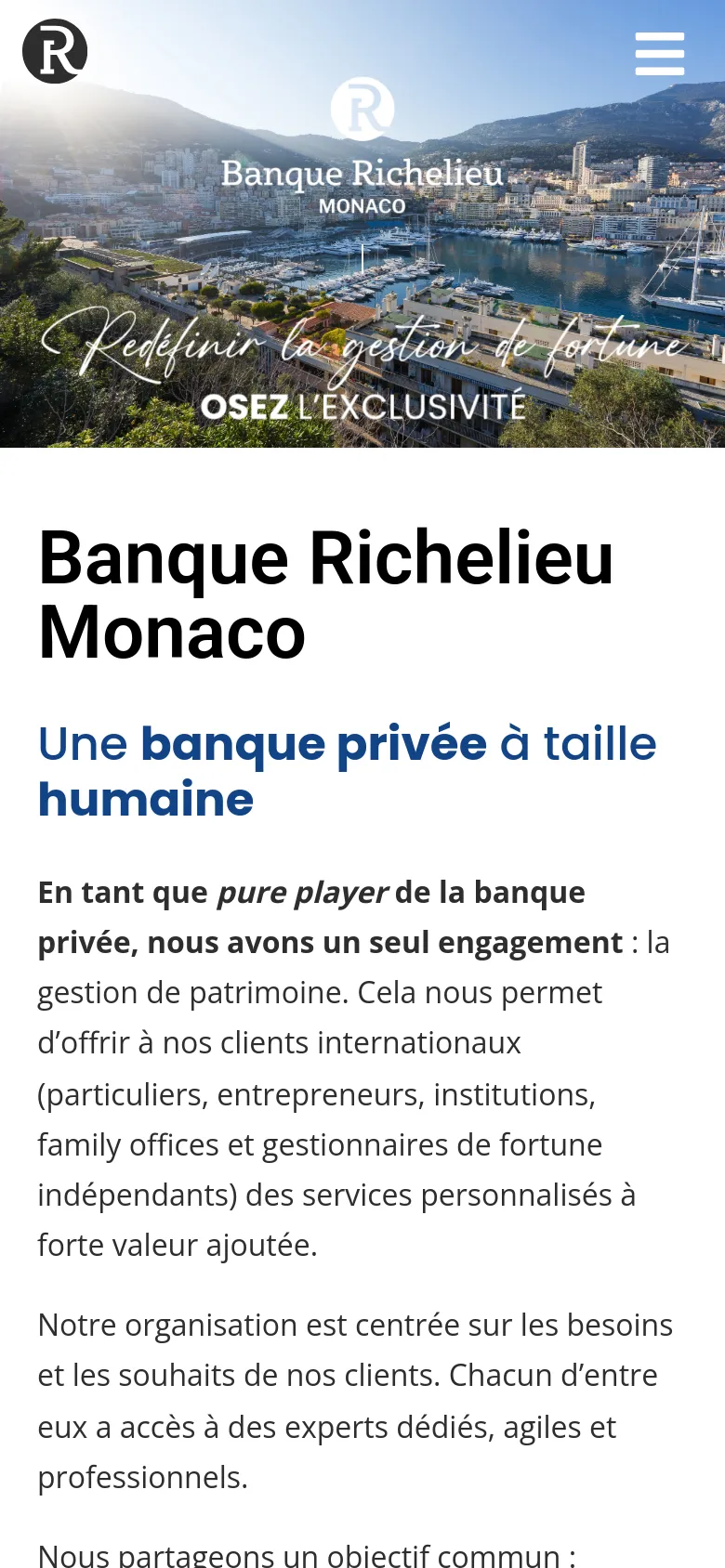 R

R

Banque Richelieu
MONACO

Redéfinir la gestion de fortune
OSEZ L'EXCLUSIVITÉ

Banque Richelieu Monaco

Une banque privée à taille humaine

En tant que pure player de la banque privée, nous avons un seul engagement : la gestion de patrimoine. Cela nous permet d'offrir à nos clients internationaux (particuliers, entrepreneurs, institutions, family offices et gestionnaires de fortune indépendants) des services personnalisés à forte valeur ajoutée.

Notre organisation est centrée sur les besoins et les souhaits de nos clients. Chacun d'entre eux a accès à des experts dédiés, agiles et professionnels.

Nous partageons un objectif commun :